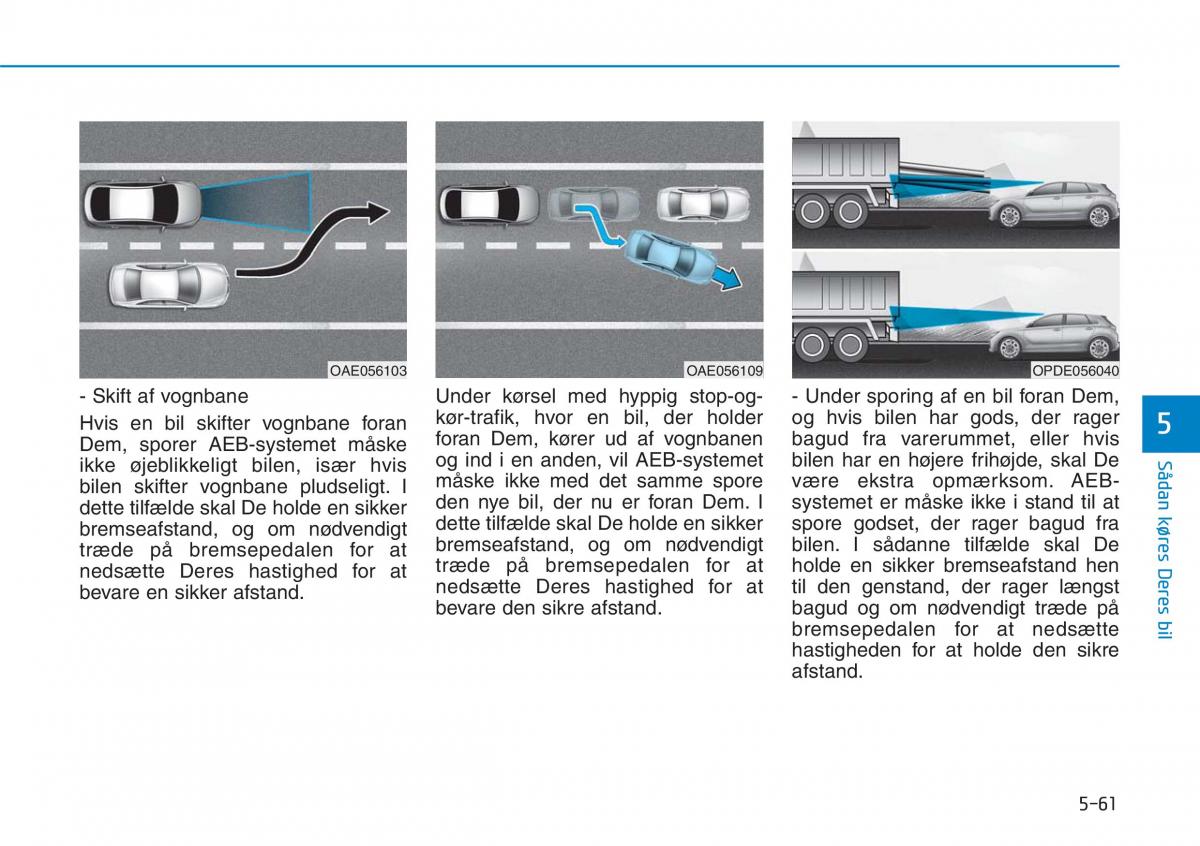 OAE056103

- Skift af vognbane

Hvis en bil skifter vognbane foran Dem, sporer AEB-systemet måske ikke øjeblikkeligt bilen, især hvis bilen skifter vognbane pludseligt. I dette tilfælde skal De holde en sikker bremseafstand, og om nødvendigt træde på bremsepedalen for at nedsætte Deres hastighed for at bevare en sikker afstand.

OAE056109

Under kørsel med hyppig stop-og-kør-trafik, hvor en bil, der holder foran Dem, kører ud af vognbanen og ind i en anden, vil AEB-systemet måske ikke med det samme spore den nye bil, der nu er foran Dem. I dette tilfælde skal De holde en sikker bremseafstand, og om nødvendigt træde på bremsepedalen for at nedsætte Deres hastighed for at bevare den sikre afstand.

OPDE056040

- Under sporing af en bil foran Dem, og hvis bilen har gods, der rager bagud fra varerummet, eller hvis bilen har en højere frihøjde, skal De være ekstra opmærksom. AEB-systemet er måske ikke i stand til at spore godset, der rager bagud fra bilen. I sådanne tilfælde skal De holde en sikker bremseafstand hen til den genstand, der rager længst bagud og om nødvendigt træde på bremsepedalen for at nedsætte hastigheden for at holde den sikre afstand.

5

Sådan køres Deres bil

5-61